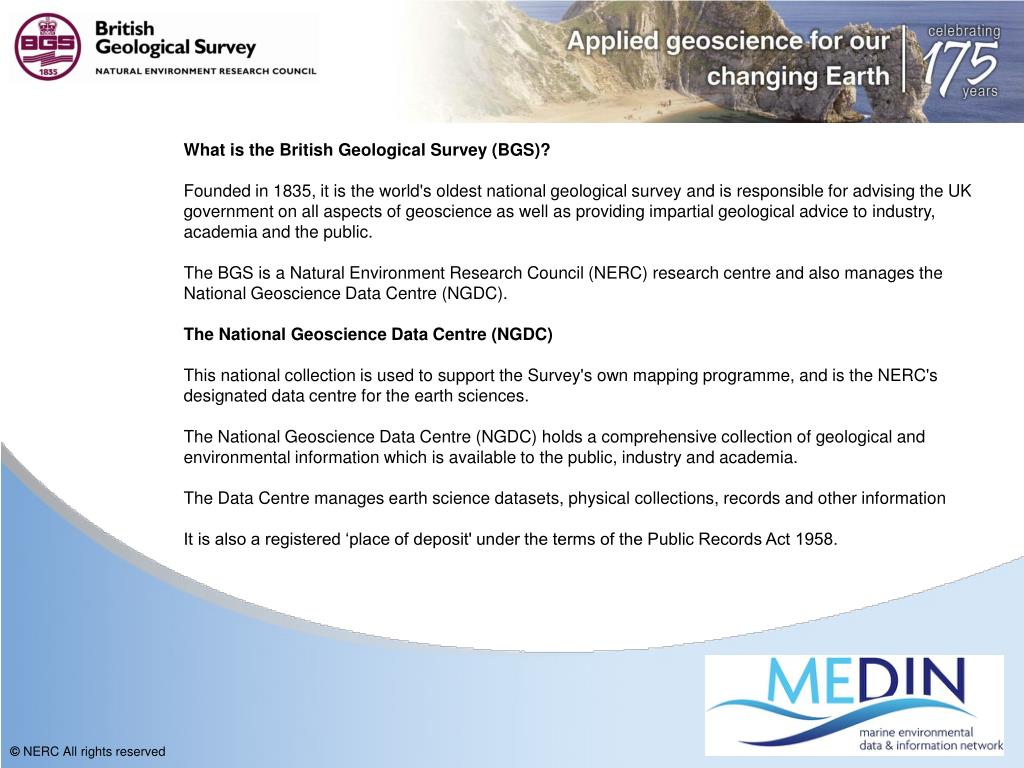 BGS
1835
British Geological Survey
NATURAL ENVIRONMENT RESEARCH COUNCIL

Applied geoscience for our changing Earth

celebrating 175 years

What is the British Geological Survey (BGS)?

Founded in 1835, it is the world's oldest national geological survey and is responsible for advising the UK government on all aspects of geoscience as well as providing impartial geological advice to industry, academia and the public.

The BGS is a Natural Environment Research Council (NERC) research centre and also manages the National Geoscience Data Centre (NGDC).

The National Geoscience Data Centre (NGDC)

This national collection is used to support the Survey's own mapping programme, and is the NERC's designated data centre for the earth sciences.

The National Geoscience Data Centre (NGDC) holds a comprehensive collection of geological and environmental information which is available to the public, industry and academia.

The Data Centre manages earth science datasets, physical collections, records and other information

It is also a registered ‘place of deposit' under the terms of the Public Records Act 1958.

MEDIN
marine environmental data & information network

© NERC All rights reserved